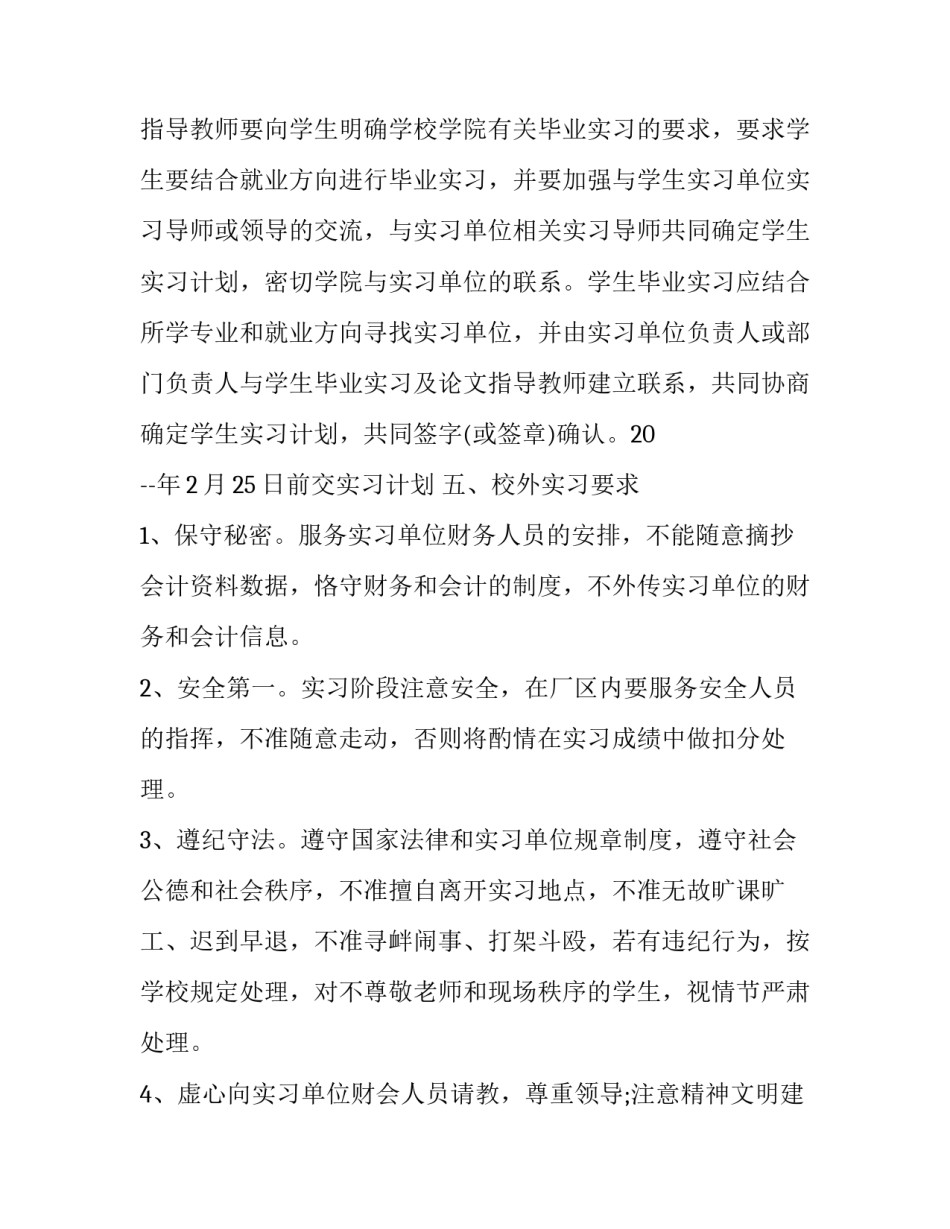 指导教师要向学生明确学校学院有关毕业实习的要求，要求学生要结合就业方向进行毕业实习，并要加强与学生实习单位实习导师或领导的交流，与实习单位相关实习导师共同确定学生实习计划，密切学院与实习单位的联系。学生毕业实习应结合所学专业和就业方向寻找实习单位，并由实习单位负责人或部门负责人与学生毕业实习及论文指导教师建立联系，共同协商确定学生实习计划，共同签字(或签章)确认。20
--年2月25日前交实习计划 五、校外实习要求

1、保守秘密。服务实习单位财务人员的安排，不能随意摘抄会计资料数据，恪守财务和会计的制度，不外传实习单位的财务和会计信息。

2、安全第一。实习阶段注意安全，在厂区内要服务安全人员的指挥，不准随意走动，否则将酌情在实习成绩中做扣分处理。

3、遵纪守法。遵守国家法律和实习单位规章制度，遵守社会公德和社会秩序，不准擅自离开实习地点，不准无故旷课旷工、迟到早退，不准寻衅闹事、打架斗殴，若有违纪行为，按学校规定处理，对不尊敬老师和现场秩序的学生，视情节严肃处理。

4、虚心向实习单位财会人员请教，尊重领导;注意精神文明建